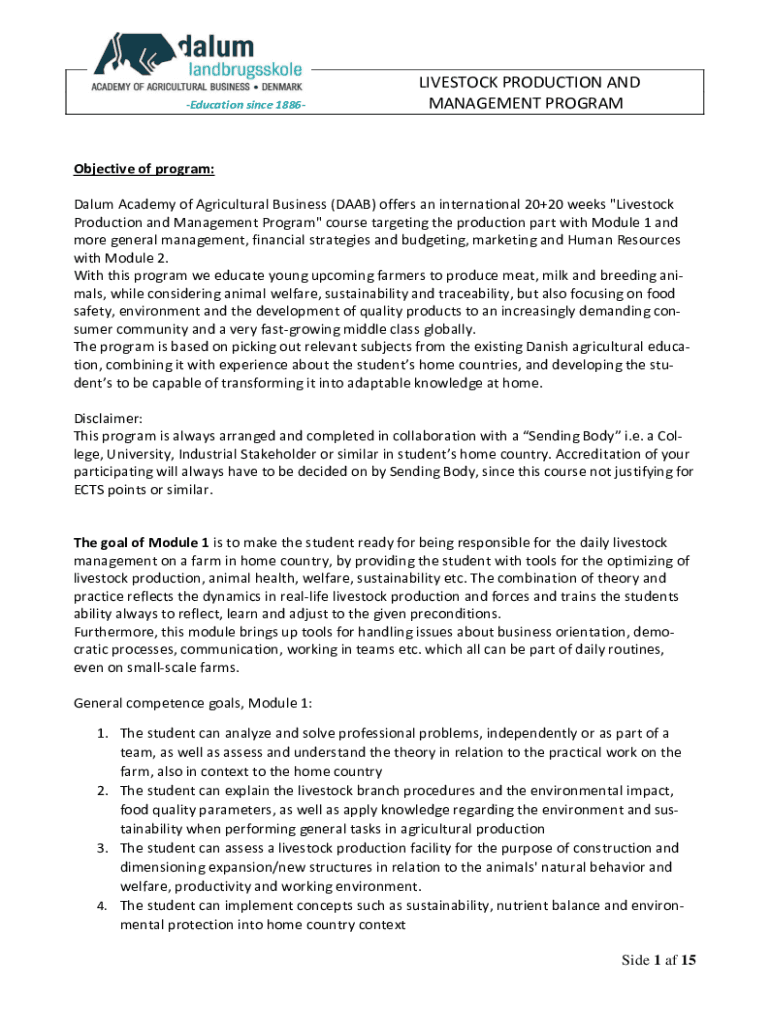 dalum
landbrugsskole
ACADEMY OF AGRICULTURAL BUSINESS • DENMARK
-Education since 1886-

LIVESTOCK PRODUCTION AND MANAGEMENT PROGRAM

Objective of program:

Dalum Academy of Agricultural Business (DAAB) offers an international 20+20 weeks "Livestock Production and Management Program" course targeting the production part with Module 1 and more general management, financial strategies and budgeting, marketing and Human Resources with Module 2.
With this program we educate young upcoming farmers to produce meat, milk and breeding animals, while considering animal welfare, sustainability and traceability, but also focusing on food safety, environment and the development of quality products to an increasingly demanding consumer community and a very fast-growing middle class globally.
The program is based on picking out relevant subjects from the existing Danish agricultural education, combining it with experience about the student's home countries, and developing the student's to be capable of transforming it into adaptable knowledge at home.

Disclaimer:
This program is always arranged and completed in collaboration with a "Sending Body" i.e. a College, University, Industrial Stakeholder or similar in student's home country. Accreditation of your participating will always have to be decided on by Sending Body, since this course not justifying for ECTS points or similar.

The goal of Module 1 is to make the student ready for being responsible for the daily livestock management on a farm in home country, by providing the student with tools for the optimizing of livestock production, animal health, welfare, sustainability etc. The combination of theory and practice reflects the dynamics in real-life livestock production and forces and trains the students ability always to reflect, learn and adjust to the given preconditions.
Furthermore, this module brings up tools for handling issues about business orientation, democratic processes, communication, working in teams etc. which all can be part of daily routines, even on small-scale farms.

General competence goals, Module 1:

1. The student can analyze and solve professional problems, independently or as part of a team, as well as assess and understand the theory in relation to the practical work on the farm, also in context to the home country
2. The student can explain the livestock branch procedures and the environmental impact, food quality parameters, as well as apply knowledge regarding the environment and sustainability when performing general tasks in agricultural production
3. The student can assess a livestock production facility for the purpose of construction and dimensioning expansion/new structures in relation to the animals' natural behavior and welfare, productivity and working environment.
4. The student can implement concepts such as sustainability, nutrient balance and environmental protection into home country context

Side 1 af 15